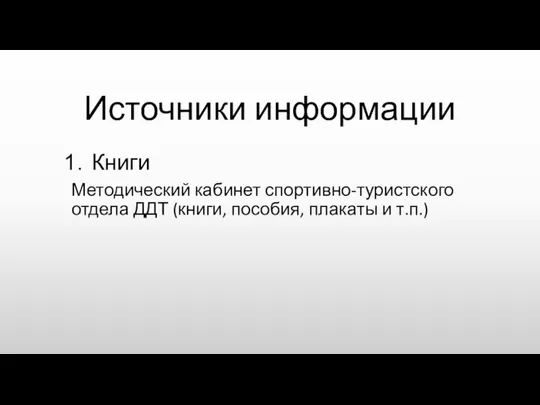 Источники информации

1. Книги

Методический кабинет спортивно-туристского отдела ДДТ (книги, пособия, плакаты и т.п.)